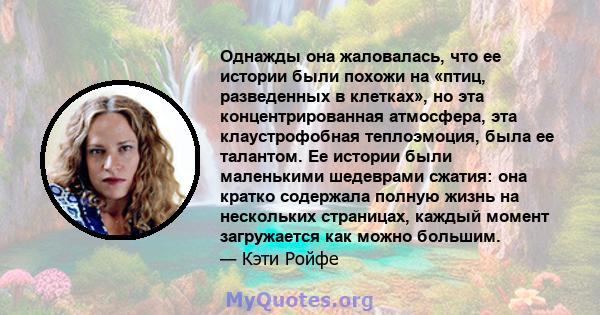 Однажды она жаловалась, что ее истории были похожи на «птиц, разведенных в клетках», но эта концентрированная атмосфера, эта клаустрофобная теплоэмоция, была ее талантом. Ее истории были маленькими шедеврами сжатия: она кратко содержала полную жизнь на нескольких страницах, каждый момент загружается как можно большим.
— Кэти Ройфе

MyQuotes.org